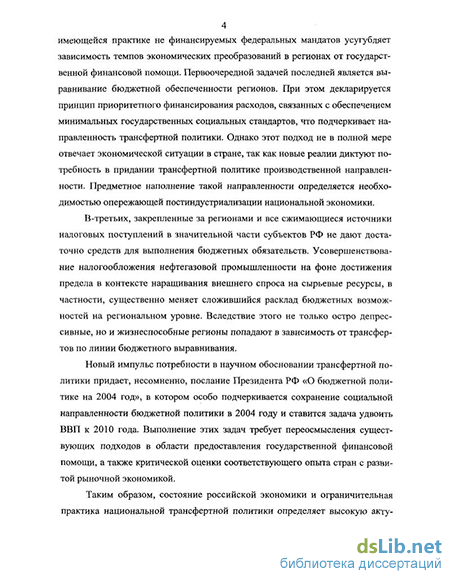 4

имеющейся практике не финансируемых федеральных мандатов усугубляет зависимость темпов экономических преобразований в регионах от государственной финансовой помощи. Первоочередной задачей последней является выравнивание бюджетной обеспеченности регионов. При этом декларируется принцип приоритетного финансирования расходов, связанных с обеспечением минимальных государственных социальных стандартов, что подчеркивает направленность трансфертной политики. Однако этот подход не в полной мере отвечает экономической ситуации в стране, так как новые реалии диктуют потребность в придании трансфертной политике производственной направленности. Предметное наполнение такой направленности определяется необходимостью опережающей постиндустриализации национальной экономики.

В-третьих, закрепленные за регионами и все сжимающиеся источники налоговых поступлений в значительной части субъектов РФ не дают достаточно средств для выполнения бюджетных обязательств. Усовершенствование налогообложения нефтегазовой промышленности на фоне достижения предела в контексте наращивания внешнего спроса на сырьевые ресурсы, в частности, существенно меняет сложившийся расклад бюджетных возможностей на региональном уровне. Вследствие этого не только остро депрессивные, но и жизнеспособные регионы попадают в зависимость от трансфертов по линии бюджетного выравнивания.

Новый импульс потребности в научном обосновании трансфертной политики придает, несомненно, послание Президента РФ «О бюджетной политике на 2004 год», в котором особо подчеркивается сохранение социальной направленности бюджетной политики в 2004 году и ставится задача удвоить ВВП к 2010 года. Выполнение этих задач требует переосмысления существующих подходов в области предоставления государственной финансовой помощи, а также критической оценки соответствующего опыта стран с развитой рыночной экономикой.

Таким образом, состояние российской экономики и ограничительная практика национальной трансфертной политики определяет высокую акту-

dsLib.net
библиотека диссертаций